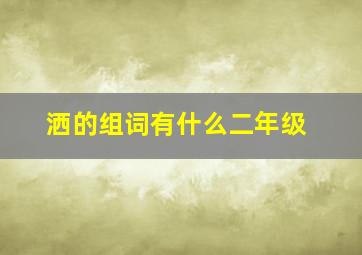 洒的组词有什么二年级